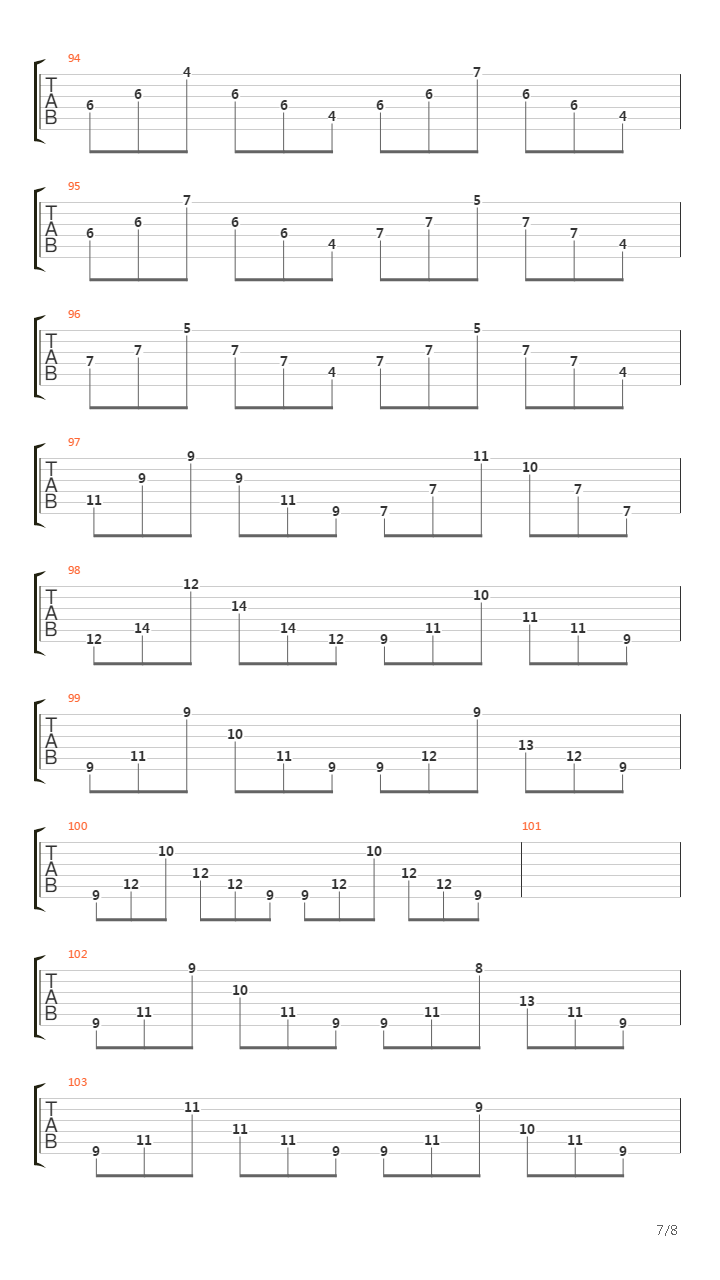 94
T
A
B
6 6 4 6 6 4 6 6 7 6 6 4

95
T
A
B
6 6 7 6 6 4 7 7 5 7 7 4

96
T
A
B
7 7 5 7 7 4 7 7 5 7 7 4

97
T
A
B
11 9 9 9 11 9 7 7 11 10 7 7

98
T
A
B
12 14 12 14 14 12 9 11 10 11 11 9

99
T
A
B
9 11 9 10 11 9 9 12 9 13 12 9

100
T
A
B
9 12 10 12 12 9 9 12 10 12 12 9

101

102
T
A
B
9 11 9 10 11 9 9 11 8 13 11 9

103
T
A
B
9 11 11 11 11 9 9 11 9 10 11 9

7/8